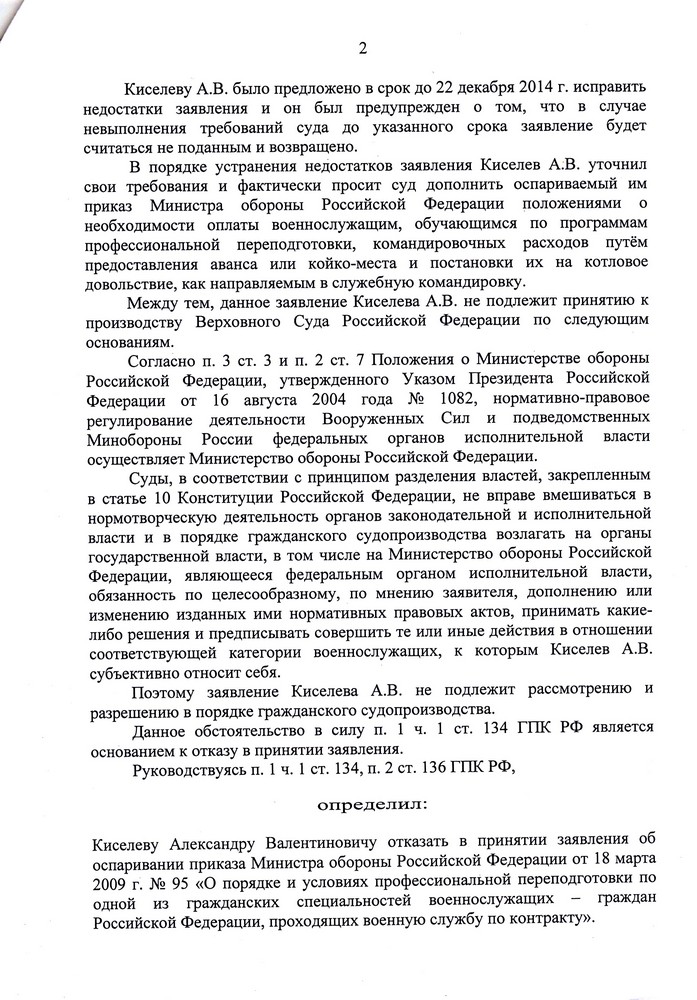 2

Киселеву А.В. было предложено в срок до 22 декабря 2014 г. исправить недостатки заявления и он был предупрежден о том, что в случае невыполнения требований суда до указанного срока заявление будет считаться не поданным и возвращено.

В порядке устранения недостатков заявления Киселев А.В. уточнил свои требования и фактически просит суд дополнить оспариваемый им приказ Министра обороны Российской Федерации положениями о необходимости оплаты военнослужащим, обучающимся по программам профессиональной переподготовки, командировочных расходов путём предоставления аванса или койко-места и постановки их на котловое довольствие, как направляемым в служебную командировку.

Между тем, данное заявление Киселева А.В. не подлежит принятию к производству Верховного Суда Российской Федерации по следующим основаниям.

Согласно п. 3 ст. 3 и п. 2 ст. 7 Положения о Министерстве обороны Российской Федерации, утвержденного Указом Президента Российской Федерации от 16 августа 2004 года № 1082, нормативно-правовое регулирование деятельности Вооруженных Сил и подведомственных Минобороны России федеральных органов исполнительной власти осуществляет Министерство обороны Российской Федерации.

Суды, в соответствии с принципом разделения властей, закрепленным в статье 10 Конституции Российской Федерации, не вправе вмешиваться в нормотворческую деятельность органов законодательной и исполнительной власти и в порядке гражданского судопроизводства возлагать на органы государственной власти, в том числе на Министерство обороны Российской Федерации, являющееся федеральным органом исполнительной власти, обязанность по целесообразному, по мнению заявителя, дополнению или изменению изданных ими нормативных правовых актов, принимать какие-либо решения и предписывать совершить те или иные действия в отношении соответствующей категории военнослужащих, к которым Киселев А.В. субъективно относит себя.

Поэтому заявление Киселева А.В. не подлежит рассмотрению и разрешению в порядке гражданского судопроизводства.

Данное обстоятельство в силу п. 1 ч. 1 ст. 134 ГПК РФ является основанием к отказу в принятии заявления.

Руководствуясь п. 1 ч. 1 ст. 134, п. 2 ст. 136 ГПК РФ,

определил:

Киселеву Александру Валентиновичу отказать в принятии заявления об оспаривании приказа Министра обороны Российской Федерации от 18 марта 2009 г. № 95 «О порядке и условиях профессиональной переподготовки по одной из гражданских специальностей военнослужащих – граждан Российской Федерации, проходящих военную службу по контракту».